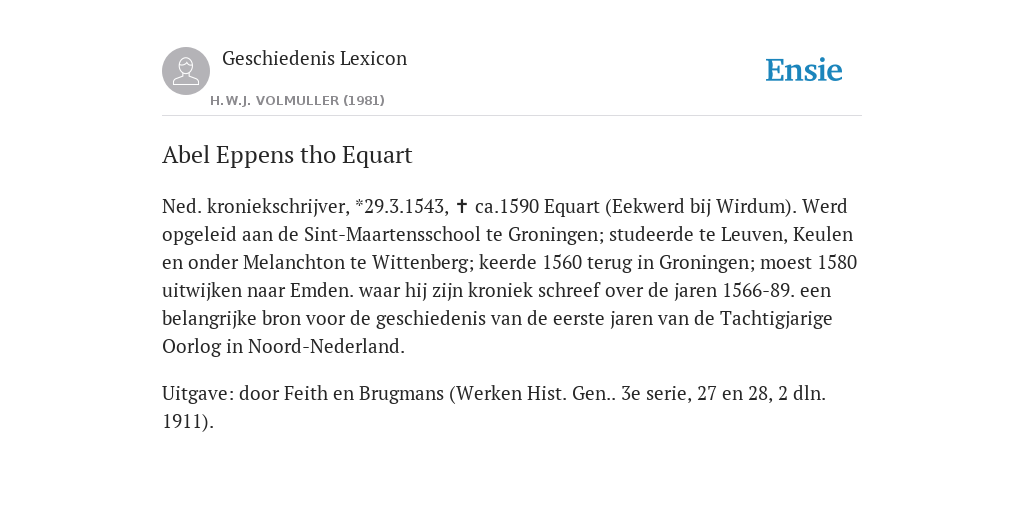 Geschiedenis Lexicon

H.W.J. VOLMULLER (1981)

Ensie

Abel Eppens tho Equart

Ned. kroniekschrijver, *29.3.1543, ✝ ca.1590 Equart (Eekwerd bij Wirdum). Werd opgeleid aan de Sint-Maartensschool te Groningen; studeerde te Leuven, Keulen en onder Melanchton te Wittenberg; keerde 1560 terug in Groningen; moest 1580 uitwijken naar Emden. waar hij zijn kroniek schreef over de jaren 1566-89. een belangrijke bron voor de geschiedenis van de eerste jaren van de Tachtigjarige Oorlog in Noord-Nederland.

Uitgave: door Feith en Brugmans (Werken Hist. Gen.. 3e serie, 27 en 28, 2 dln. 1911).